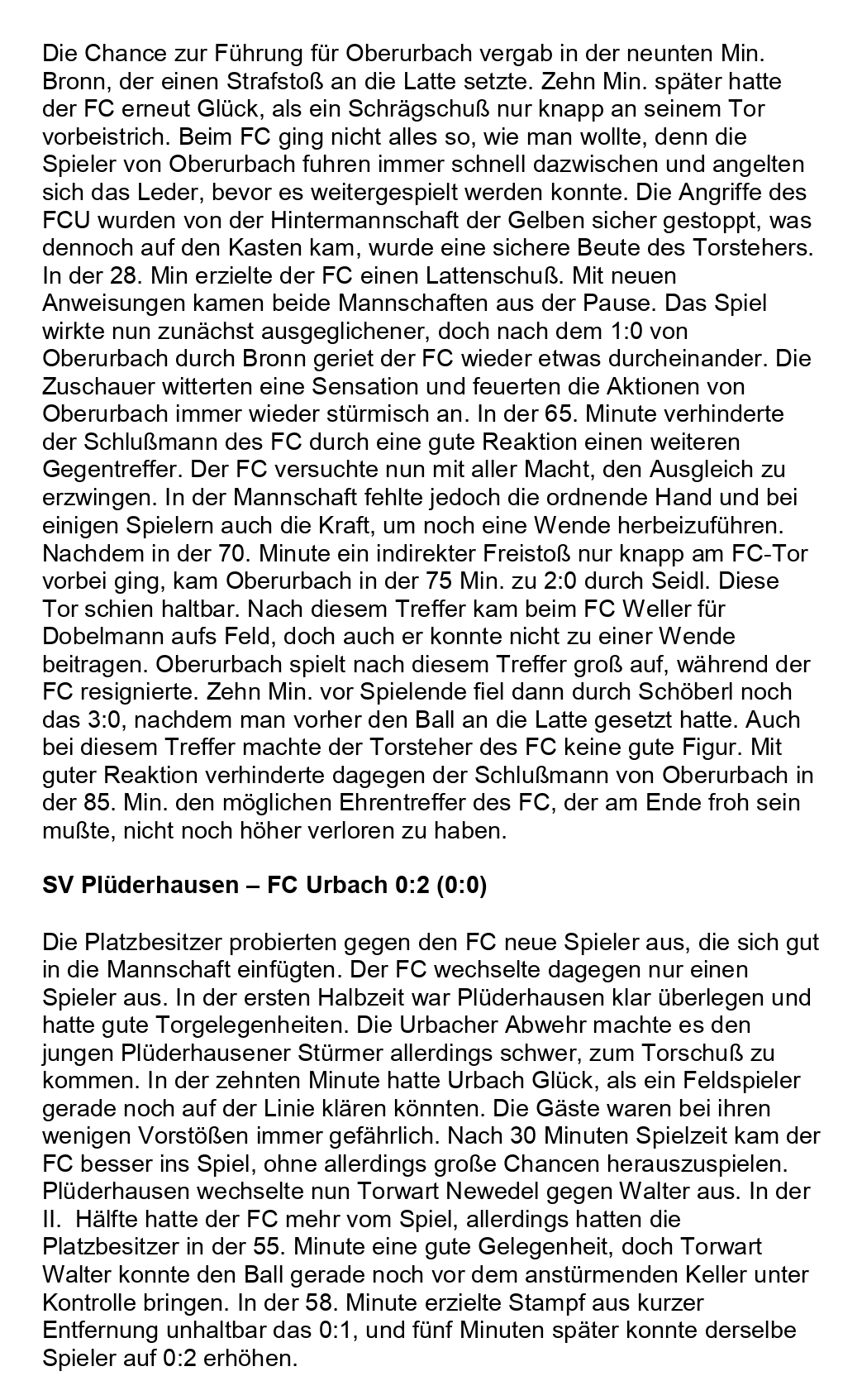 Die Chance zur Führung für Oberurbach vergab in der neunten Min. Bronn, der einen Strafstoß an die Latte setzte. Zehn Min. später hatte der FC erneut Glück, als ein Schrägschuß nur knapp an seinem Tor vorbeistrich. Beim FC ging nicht alles so, wie man wollte, denn die Spieler von Oberurbach fuhren immer schnell dazwischen und angelten sich das Leder, bevor es weitergespielt werden konnte. Die Angriffe des FCU wurden von der Hintermannschaft der Gelben sicher gestoppt, was dennoch auf den Kasten kam, wurde eine sichere Beute des Torstehers. In der 28. Min erzielte der FC einen Lattenschuß. Mit neuen Anweisungen kamen beide Mannschaften aus der Pause. Das Spiel wirkte nun zunächst ausgeglichener, doch nach dem 1:0 von Oberurbach durch Bronn geriet der FC wieder etwas durcheinander. Die Zuschauer witterten eine Sensation und feuerten die Aktionen von Oberurbach immer wieder stürmisch an. In der 65. Minute verhinderte der Schlußmann des FC durch eine gute Reaktion einen weiteren Gegentreffer. Der FC versuchte nun mit aller Macht, den Ausgleich zu erzwingen. In der Mannschaft fehlte jedoch die ordnende Hand und bei einigen Spielern auch die Kraft, um noch eine Wende herbeizuführen. Nachdem in der 70. Minute ein indirekter Freistoß nur knapp am FC-Tor vorbei ging, kam Oberurbach in der 75 Min. zu 2:0 durch Seidl. Diese Tor schien haltbar. Nach diesem Treffer kam beim FC Weller für Dobelmann aufs Feld, doch auch er konnte nicht zu einer Wende beitragen. Oberurbach spielt nach diesem Treffer groß auf, während der FC resignierte. Zehn Min. vor Spielende fiel dann durch Schöberl noch das 3:0, nachdem man vorher den Ball an die Latte gesetzt hatte. Auch bei diesem Treffer machte der Torsteher des FC keine gute Figur. Mit guter Reaktion verhinderte dagegen der Schlußmann von Oberurbach in der 85. Min. den möglichen Ehrentreffer des FC, der am Ende froh sein mußte, nicht noch höher verloren zu haben.

SV Plüderhausen – FC Urbach 0:2 (0:0)

Die Platzbesitzer probierten gegen den FC neue Spieler aus, die sich gut in die Mannschaft einfügten. Der FC wechselte dagegen nur einen Spieler aus. In der ersten Halbzeit war Plüderhausen klar überlegen und hatte gute Torgelegenheiten. Die Urbacher Abwehr machte es den jungen Plüderhausener Stürmer allerdings schwer, zum Torschuß zu kommen. In der zehnten Minute hatte Urbach Glück, als ein Feldspieler gerade noch auf der Linie klären könnten. Die Gäste waren bei ihren wenigen Vorstößen immer gefährlich. Nach 30 Minuten Spielzeit kam der FC besser ins Spiel, ohne allerdings große Chancen herauszuspielen. Plüderhausen wechselte nun Torwart Newedel gegen Walter aus. In der II. Hälfte hatte der FC mehr vom Spiel, allerdings hatten die Platzbesitzer in der 55. Minute eine gute Gelegenheit, doch Torwart Walter konnte den Ball gerade noch vor dem anstürmenden Keller unter Kontrolle bringen. In der 58. Minute erzielte Stampf aus kurzer Entfernung unhaltbar das 0:1, und fünf Minuten später konnte derselbe Spieler auf 0:2 erhöhen.